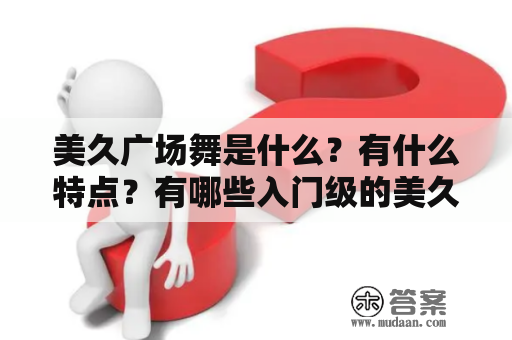 美久广场舞是什么？有什么特点？有哪些入门级的美久

木 答案
www.mudaan.com